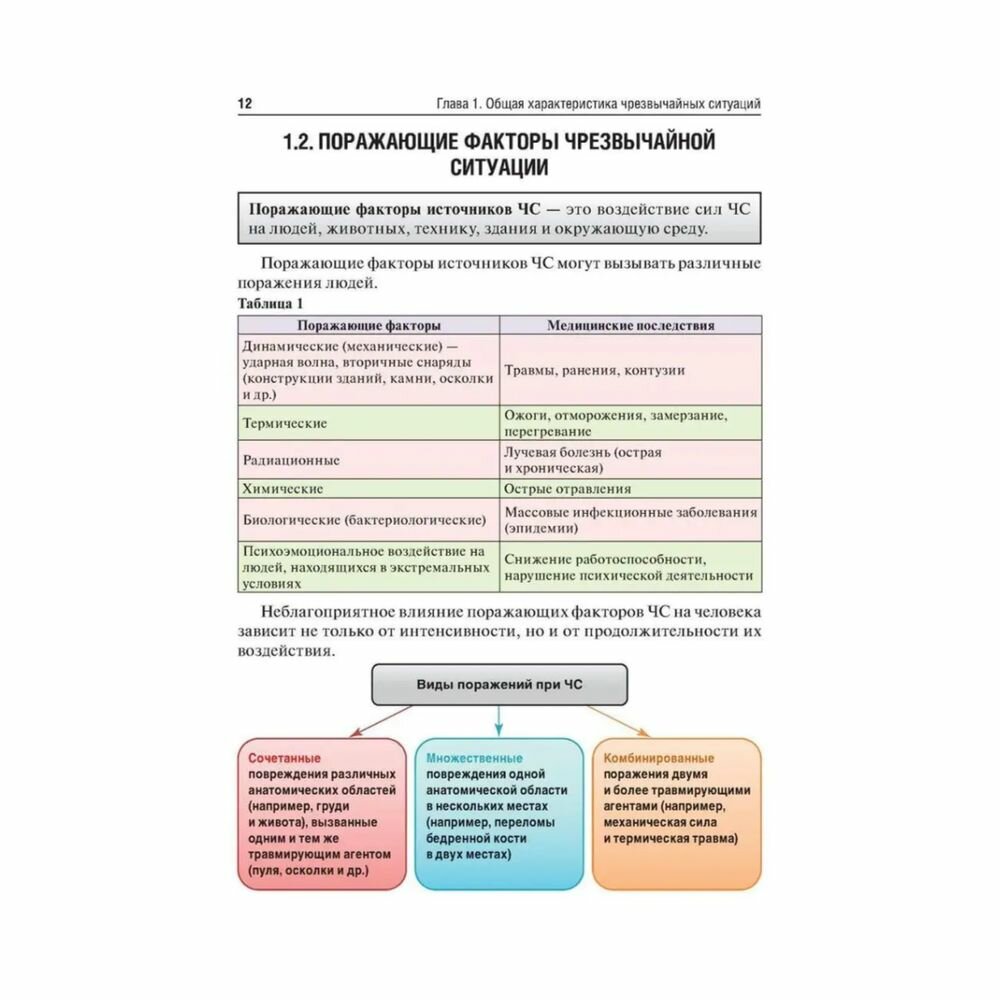 12 Глава 1. Общая характеристика чрезвычайных ситуаций

1.2. ПОРАЖАЮЩИЕ ФАКТОРЫ ЧРЕЗВЫЧАЙНОЙ СИТУАЦИИ

Поражающие факторы источников ЧС — это воздействие сил ЧС на людей, животных, технику, здания и окружающую среду.

Поражающие факторы источников ЧС могут вызывать различные поражения людей.

Таблица 1

| Поражающие факторы | Медицинские последствия |
|---|---|
| Динамические (механические) — ударная волна, вторичные снаряды (конструкции зданий, камни, осколки и др.) | Травмы, ранения, контузии |
| Термические | Ожоги, отморожения, замерзание, перегревание |
| Радиационные | Лучевая болезнь (острая и хроническая) |
| Химические | Острые отравления |
| Биологические (бактериологические) | Массовые инфекционные заболевания (эпидемии) |
| Психоэмоциональное воздействие на людей, находящихся в экстремальных условиях | Снижение работоспособности, нарушение психической деятельности |

Неблагоприятное влияние поражающих факторов ЧС на человека зависит не только от интенсивности, но и от продолжительности их воздействия.

Виды поражений при ЧС

Сочетанные повреждения различных анатомических областей (например, груди и живота), вызванные одним и тем же травмирующим агентом (пуля, осколки и др.)

Множественные повреждения одной анатомической области в нескольких местах (например, переломы бедренной кости в двух местах)

Комбинированные поражения двумя и более травмирующими агентами (например, механическая сила и термическая травма)